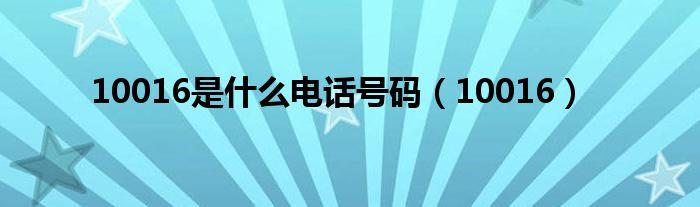 10016是什么电话号码（10016）